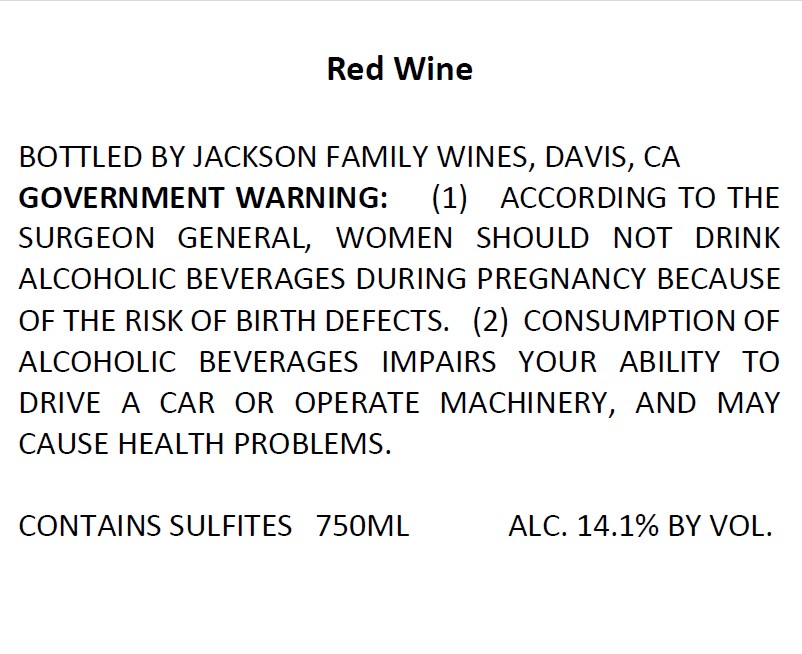 Red Wine

BOTTLED BY JACKSON FAMILY WINES, DAVIS, CA

GOVERNMENT WARNING: (1) ACCORDING TO THE SURGEON GENERAL, WOMEN SHOULD NOT DRINK ALCOHOLIC BEVERAGES DURING PREGNANCY BECAUSE OF THE RISK OF BIRTH DEFECTS. (2) CONSUMPTION OF ALCOHOLIC BEVERAGES IMPAIRS YOUR ABILITY TO DRIVE A CAR OR OPERATE MACHINERY, AND MAY CAUSE HEALTH PROBLEMS.

CONTAINS SULFITES 750ML ALC. 14.1% BY VOL.